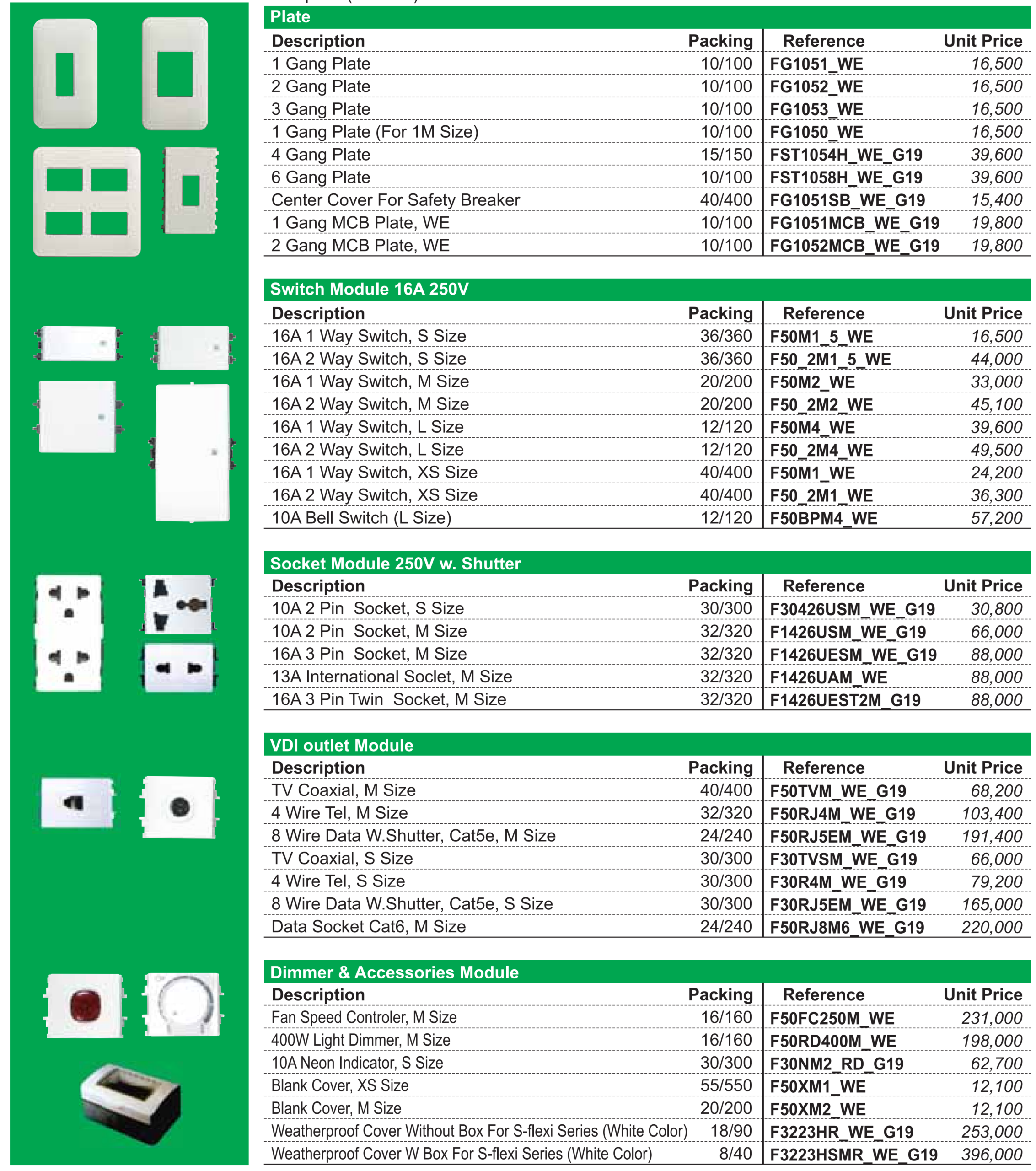 Plate

| Description | Packing | Reference | Unit Price |
|---|---|---|---|
| 1 Gang Plate | 10/100 | FG1051_WE | 16,500 |
| 2 Gang Plate | 10/100 | FG1052_WE | 16,500 |
| 3 Gang Plate | 10/100 | FG1053_WE | 16,500 |
| 1 Gang Plate (For 1M Size) | 10/100 | FG1050_WE | 16,500 |
| 4 Gang Plate | 15/150 | FST1054H_WE_G19 | 39,600 |
| 6 Gang Plate | 10/100 | FST1058H_WE_G19 | 39,600 |
| Center Cover For Safety Breaker | 40/400 | FG1051SB_WE_G19 | 15,400 |
| 1 Gang MCB Plate, WE | 10/100 | FG1051MCB_WE_G19 | 19,800 |
| 2 Gang MCB Plate, WE | 10/100 | FG1052MCB_WE_G19 | 19,800 |

Switch Module 16A 250V

| Description | Packing | Reference | Unit Price |
|---|---|---|---|
| 16A 1 Way Switch, S Size | 36/360 | F50M1_5_WE | 16,500 |
| 16A 2 Way Switch, S Size | 36/360 | F50_2M1_5_WE | 44,000 |
| 16A 1 Way Switch, M Size | 20/200 | F50M2_WE | 33,000 |
| 16A 2 Way Switch, M Size | 20/200 | F50_2M2_WE | 45,100 |
| 16A 1 Way Switch, L Size | 12/120 | F50M4_WE | 39,600 |
| 16A 2 Way Switch, L Size | 12/120 | F50_2M4_WE | 49,500 |
| 16A 1 Way Switch, XS Size | 40/400 | F50M1_WE | 24,200 |
| 16A 2 Way Switch, XS Size | 40/400 | F50_2M1_WE | 36,300 |
| 10A Bell Switch (L Size) | 12/120 | F50BPM4_WE | 57,200 |

Socket Module 250V w. Shutter

| Description | Packing | Reference | Unit Price |
|---|---|---|---|
| 10A 2 Pin Socket, S Size | 30/300 | F30426USM_WE_G19 | 30,800 |
| 10A 2 Pin Socket, M Size | 32/320 | F1426USM_WE_G19 | 66,000 |
| 16A 3 Pin Socket, M Size | 32/320 | F1426UESM_WE_G19 | 88,000 |
| 13A International Soclet, M Size | 32/320 | F1426UAM_WE | 88,000 |
| 16A 3 Pin Twin Socket, M Size | 32/320 | F1426UEST2M_G19 | 88,000 |

VDI outlet Module

| Description | Packing | Reference | Unit Price |
|---|---|---|---|
| TV Coaxial, M Size | 40/400 | F50TVM_WE_G19 | 68,200 |
| 4 Wire Tel, M Size | 32/320 | F50RJ4M_WE_G19 | 103,400 |
| 8 Wire Data W.Shutter, Cat5e, M Size | 24/240 | F50RJ5EM_WE_G19 | 191,400 |
| TV Coaxial, S Size | 30/300 | F30TVSM_WE_G19 | 66,000 |
| 4 Wire Tel, S Size | 30/300 | F30R4M_WE_G19 | 79,200 |
| 8 Wire Data W.Shutter, Cat5e, S Size | 30/300 | F30RJ5EM_WE_G19 | 165,000 |
| Data Socket Cat6, M Size | 24/240 | F50RJ8M6_WE_G19 | 220,000 |

Dimmer & Accessories Module

| Description | Packing | Reference | Unit Price |
|---|---|---|---|
| Fan Speed Controler, M Size | 16/160 | F50FC250M_WE | 231,000 |
| 400W Light Dimmer, M Size | 16/160 | F50RD400M_WE | 198,000 |
| 10A Neon Indicator, S Size | 30/300 | F30NM2_RD_G19 | 62,700 |
| Blank Cover, XS Size | 55/550 | F50XM1_WE | 12,100 |
| Blank Cover, M Size | 20/200 | F50XM2_WE | 12,100 |
| Weatherproof Cover Without Box For S-flexi Series (White Color) | 18/90 | F3223HR_WE_G19 | 253,000 |
| Weatherproof Cover W Box For S-flexi Series (White Color) | 8/40 | F3223HSMR_WE_G19 | 396,000 |